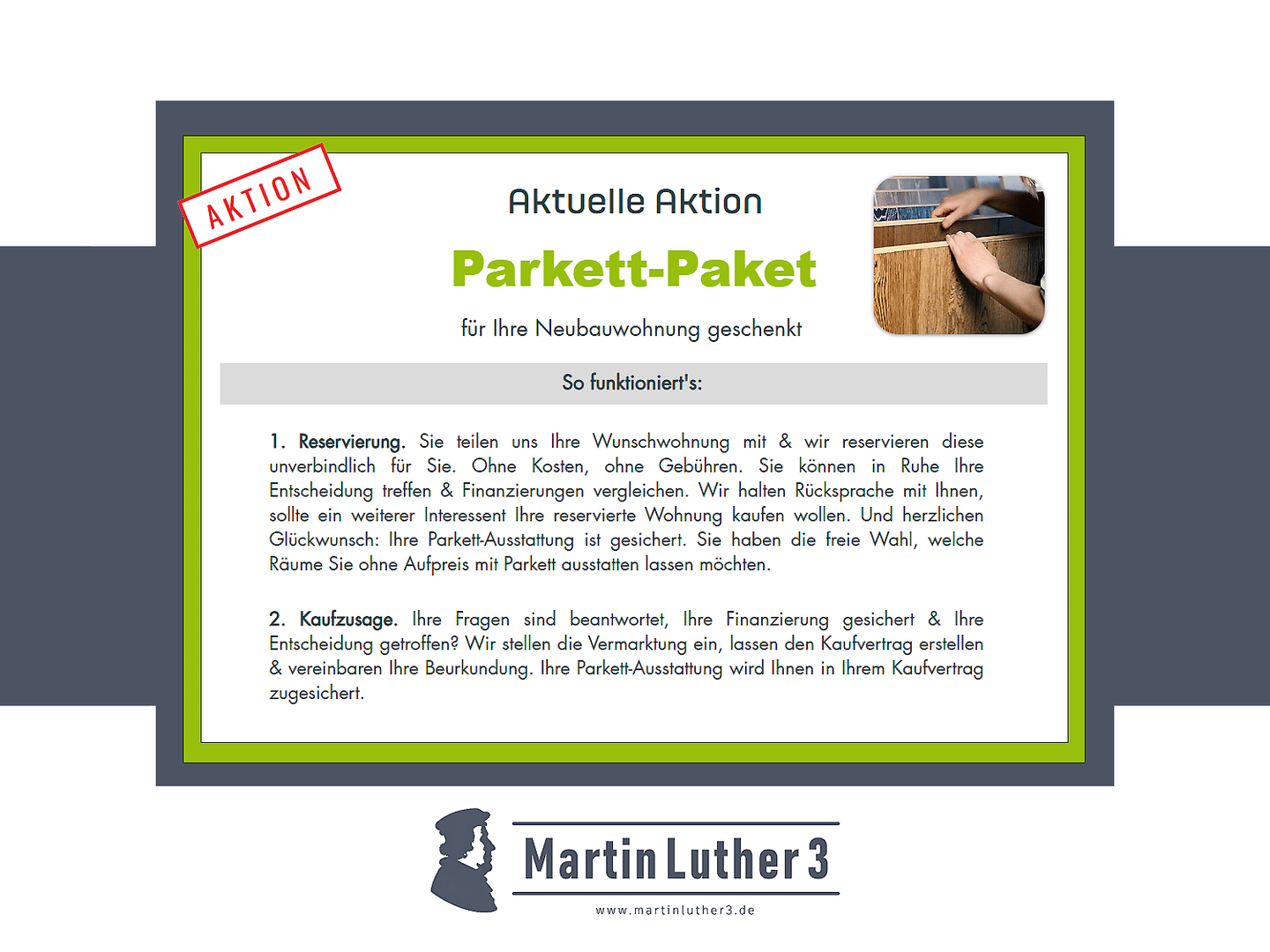 AKTION

Aktuelle Aktion

Parkett-Paket

für Ihre Neubauwohnung geschenkt

So funktioniert's:

1. Reservierung. Sie teilen uns Ihre Wunschwohnung mit & wir reservieren diese unverbindlich für Sie. Ohne Kosten, ohne Gebühren. Sie können in Ruhe Ihre Entscheidung treffen & Finanzierungen vergleichen. Wir halten Rücksprache mit Ihnen, sollte ein weiterer Interessent Ihre reservierte Wohnung kaufen wollen. Und herzlichen Glückwunsch: Ihre Parkett-Ausstattung ist gesichert. Sie haben die freie Wahl, welche Räume Sie ohne Aufpreis mit Parkett ausstatten lassen möchten.

2. Kaufzusage. Ihre Fragen sind beantwortet, Ihre Finanzierung gesichert & Ihre Entscheidung getroffen? Wir stellen die Vermarktung ein, lassen den Kaufvertrag erstellen & vereinbaren Ihre Beurkundung. Ihre Parkett-Ausstattung wird Ihnen in Ihrem Kaufvertrag zugesichert.

Martin Luther 3

www.martinluther3.de